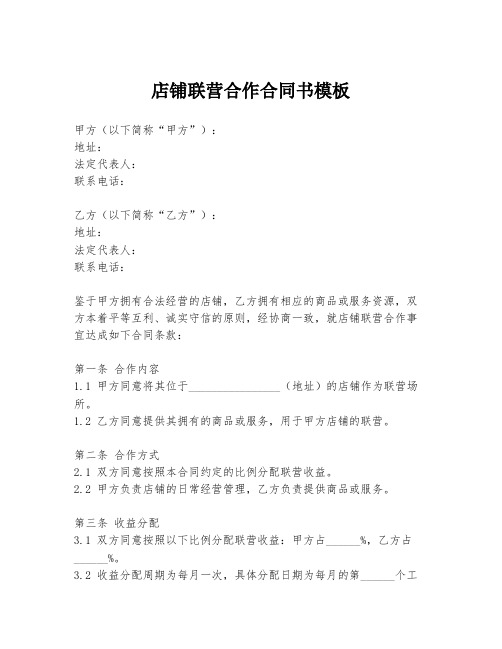 店铺联营合作合同书模板

甲方（以下简称“甲方”）：
地址：
法定代表人：
联系电话：

乙方（以下简称“乙方”）：
地址：
法定代表人：
联系电话：

鉴于甲方拥有合法经营的店铺，乙方拥有相应的商品或服务资源，双方本着平等互利、诚实守信的原则，经协商一致，就店铺联营合作事宜达成如下合同条款：

第一条 合作内容
1.1 甲方同意将其位于________________（地址）的店铺作为联营场所。
1.2 乙方同意提供其拥有的商品或服务，用于甲方店铺的联营。

第二条 合作方式
2.1 双方同意按照本合同约定的比例分配联营收益。
2.2 甲方负责店铺的日常经营管理，乙方负责提供商品或服务。

第三条 收益分配
3.1 双方同意按照以下比例分配联营收益：甲方占______%，乙方占______%。
3.2 收益分配周期为每月一次，具体分配日期为每月的第______个工